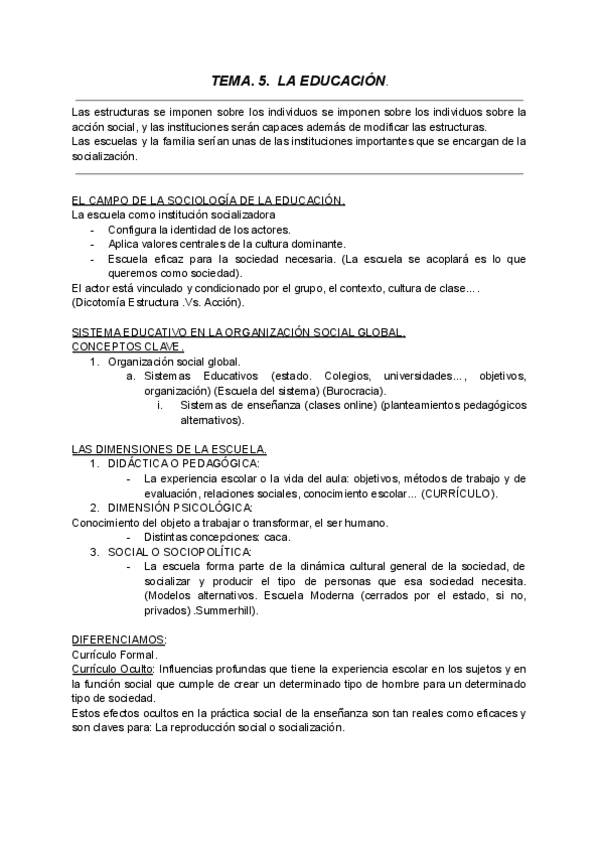 TEMA. 5. LA EDUCACIÓN.

Las estructuras se imponen sobre los individuos se imponen sobre los individuos sobre la acción social, y las instituciones serán capaces además de modificar las estructuras.
Las escuelas y la familia serían unas de las instituciones importantes que se encargan de la socialización.

EL CAMPO DE LA SOCIOLOGÍA DE LA EDUCACIÓN.
La escuela como institución socializadora
- Configura la identidad de los actores.
- Aplica valores centrales de la cultura dominante.
- Escuela eficaz para la sociedad necesaria. (La escuela se acoplará es lo que queremos como sociedad).
El actor está vinculado y condicionado por el grupo, el contexto, cultura de clase... . (Dicotomía Estructura .Vs. Acción).

SISTEMA EDUCATIVO EN LA ORGANIZACIÓN SOCIAL GLOBAL.
CONCEPTOS CLAVE.
1. Organización social global.
a. Sistemas Educativos (estado. Colegios, universidades..., objetivos, organización) (Escuela del sistema) (Burocracia).
i. Sistemas de enseñanza (clases online) (planteamientos pedagógicos alternativos).

LAS DIMENSIONES DE LA ESCUELA.
1. DIDÁCTICA O PEDAGÓGICA:
- La experiencia escolar o la vida del aula: objetivos, métodos de trabajo y de evaluación, relaciones sociales, conocimiento escolar... (CURRÍCULO).
2. DIMENSIÓN PSICOLÓGICA:
Conocimiento del objeto a trabajar o transformar, el ser humano.
- Distintas concepciones: caca.
3. SOCIAL O SOCIOPOLÍTICA:
- La escuela forma parte de la dinámica cultural general de la sociedad, de socializar y producir el tipo de personas que esa sociedad necesita. (Modelos alternativos. Escuela Moderna (cerrados por el estado, si no, privados) .Summerhill).

DIFERENCIAMOS:
Currículo Formal.
Currículo Oculto: Influencias profundas que tiene la experiencia escolar en los sujetos y en la función social que cumple de crear un determinado tipo de hombre para un determinado tipo de sociedad.
Estos efectos ocultos en la práctica social de la enseñanza son tan reales como eficaces y son claves para: La reproducción social o socialización.